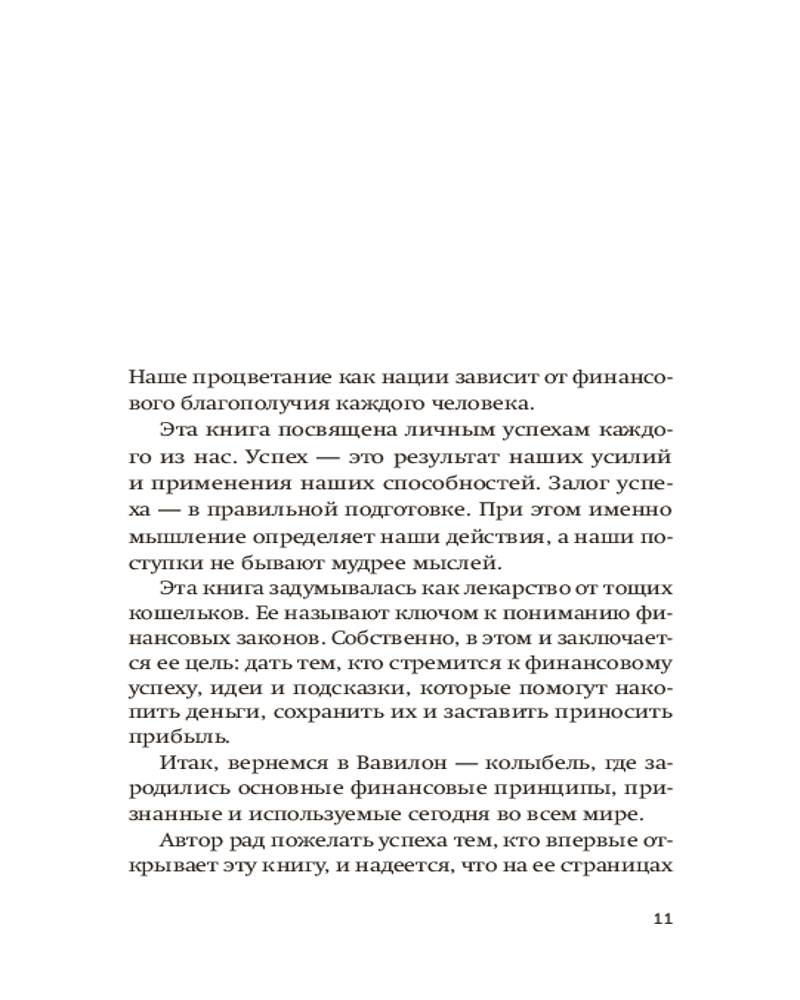 Наше процветание как нации зависит от финансового благополучия каждого человека.

Эта книга посвящена личным успехам каждого из нас. Успех — это результат наших усилий и применения наших способностей. Залог успеха — в правильной подготовке. При этом именно мышление определяет наши действия, а наши поступки не бывают мудрее мыслей.

Эта книга задумывалась как лекарство от тощих кошельков. Ее называют ключом к пониманию финансовых законов. Собственно, в этом и заключается ее цель: дать тем, кто стремится к финансовому успеху, идеи и подсказки, которые помогут накопить деньги, сохранить их и заставить приносить прибыль.

Итак, вернемся в Вавилон — колыбель, где зародились основные финансовые принципы, признанные и используемые сегодня во всем мире.

Автор рад пожелать успеха тем, кто впервые открывает эту книгу, и надеется, что на ее страницах

11